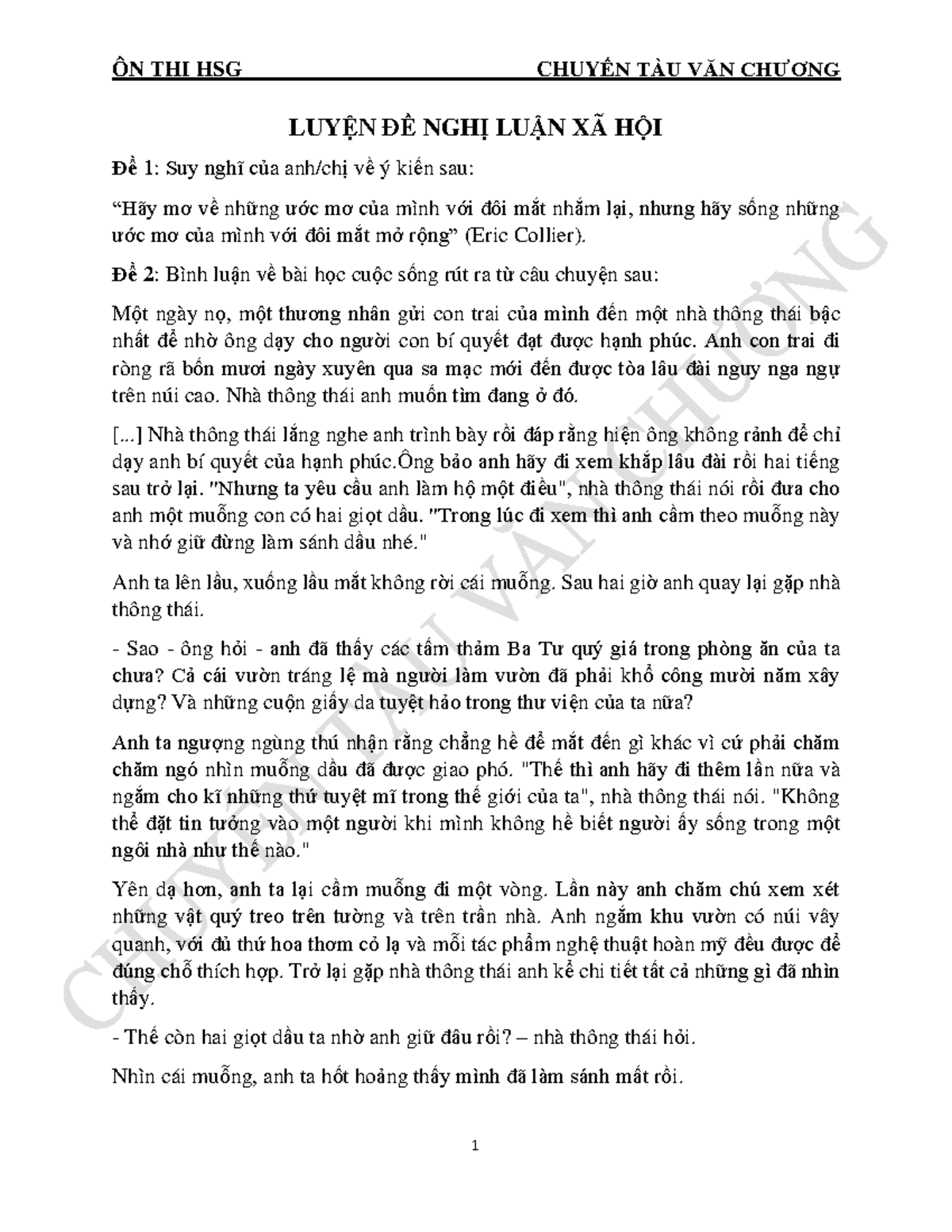 ÔN THI HSG CHUYẾN TÀU VĂN CHƯƠNG

LUYỆN ĐỀ NGHỊ LUẬN XÃ HỘI

Đề 1: Suy nghĩ của anh/chị về ý kiến sau:

“Hãy mơ về những ước mơ của mình với đôi mắt nhắm lại, nhưng hãy sống những ước mơ của mình với đôi mắt mở rộng” (Eric Collier).

Đề 2: Bình luận về bài học cuộc sống rút ra từ câu chuyện sau:

Một ngày nọ, một thương nhân gửi con trai của mình đến một nhà thông thái bậc nhất để nhờ ông dạy cho người con bí quyết đạt được hạnh phúc. Anh con trai đi ròng rã bốn mươi ngày xuyên qua sa mạc mới đến được tòa lâu đài nguy nga ngự trên núi cao. Nhà thông thái anh muốn tìm đang ở đó.

[...] Nhà thông thái lắng nghe anh trình bày rồi đáp rằng hiện ông không rảnh để chỉ dạy anh bí quyết của hạnh phúc.Ông bảo anh hãy đi xem khắp lâu đài rồi hai tiếng sau trở lại. "Nhưng ta yêu cầu anh làm hộ một điều", nhà thông thái nói rồi đưa cho anh một muỗng con có hai giọt dầu. "Trong lúc đi xem thì anh cầm theo muỗng này và nhớ giữ đừng làm sánh dầu nhé."

Anh ta lên lầu, xuống lầu mắt không rời cái muỗng. Sau hai giờ anh quay lại gặp nhà thông thái.

- Sao - ông hỏi - anh đã thấy các tấm thảm Ba Tư quý giá trong phòng ăn của ta chưa? Cả cái vườn tráng lệ mà người làm vườn đã phải khổ công mười năm xây dựng? Và những cuộn giấy da tuyệt hảo trong thư viện của ta nữa?

Anh ta ngượng ngùng thú nhận rằng chẳng hề để mắt đến gì khác vì cứ phải chăm chăm ngó nhìn muỗng dầu đã được giao phó. "Thế thì anh hãy đi thêm lần nữa và ngắm cho kĩ những thứ tuyệt mĩ trong thế giới của ta", nhà thông thái nói. "Không thể đặt tin tưởng vào một người khi mình không hề biết người ấy sống trong một ngôi nhà như thế nào."

Yên dạ hơn, anh ta lại cầm muỗng đi một vòng. Lần này anh chăm chú xem xét những vật quý treo trên tường và trên trần nhà. Anh ngắm khu vườn có núi vây quanh, với đủ thứ hoa thơm cỏ lạ và mỗi tác phẩm nghệ thuật hoàn mỹ đều được để đúng chỗ thích hợp. Trở lại gặp nhà thông thái anh kể chi tiết tất cả những gì đã nhìn thấy.

- Thế còn hai giọt dầu ta nhờ anh giữ đâu rồi? – nhà thông thái hỏi.

Nhìn cái muỗng, anh ta hốt hoảng thấy mình đã làm sánh mất rồi.

1

CHUYẾN TÀU VĂN CHƯƠNG